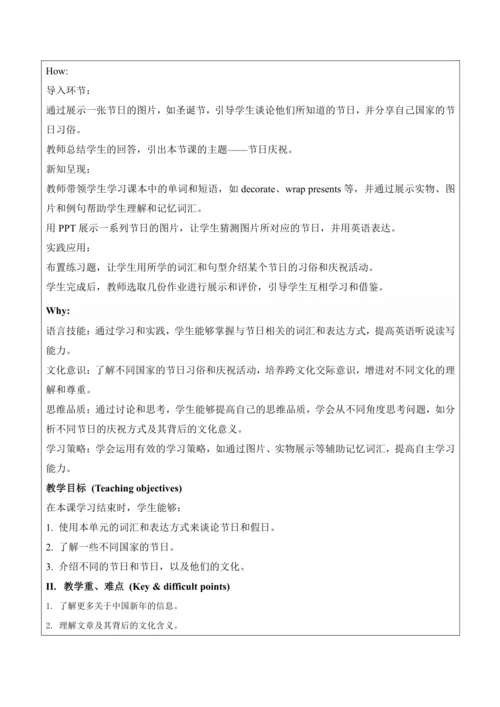 How:

导入环节：

通过展示一张节日的图片，如圣诞节，引导学生谈论他们所知道的节日，并分享自己国家的节日习俗。

教师总结学生的回答，引出本节课的主题——节日庆祝。

新知呈现：

教师带领学生学习课本中的单词和短语，如 decorate、wrap presents 等，并通过展示实物、图片和例句帮助学生理解和记忆词汇。

用 PPT 展示一系列节日的图片，让学生猜测图片所对应的节日，并用英语表达。

实践应用：

布置练习题，让学生用所学的词汇和句型介绍某个节日的习俗和庆祝活动。

学生完成后，教师选取几份作业进行展示和评价，引导学生互相学习和借鉴。

Why:

语言技能：通过学习和实践，学生能够掌握与节日相关的词汇和表达方式，提高英语听说读写能力。

文化意识：了解不同国家的节日习俗和庆祝活动，培养跨文化交际意识，增进对不同文化的理解和尊重。

思维品质：通过讨论和思考，学生能够提高自己的思维品质，学会从不同角度思考问题，如分析不同节日的庆祝方式及其背后的文化意义。

学习策略：学会运用有效的学习策略，如通过图片、实物展示等辅助记忆词汇，提高自主学习能力。

教学目标 (Teaching objectives)

在本课学习结束时，学生能够：

1. 使用本单元的词汇和表达方式来谈论节日和假日。

2. 了解一些不同国家的节日。

3. 介绍不同的节日和节日，以及他们的文化。

II. 教学重、难点 (Key & difficult points)

1. 了解更多关于中国新年的信息。

2. 理解文章及其背后的文化含义。